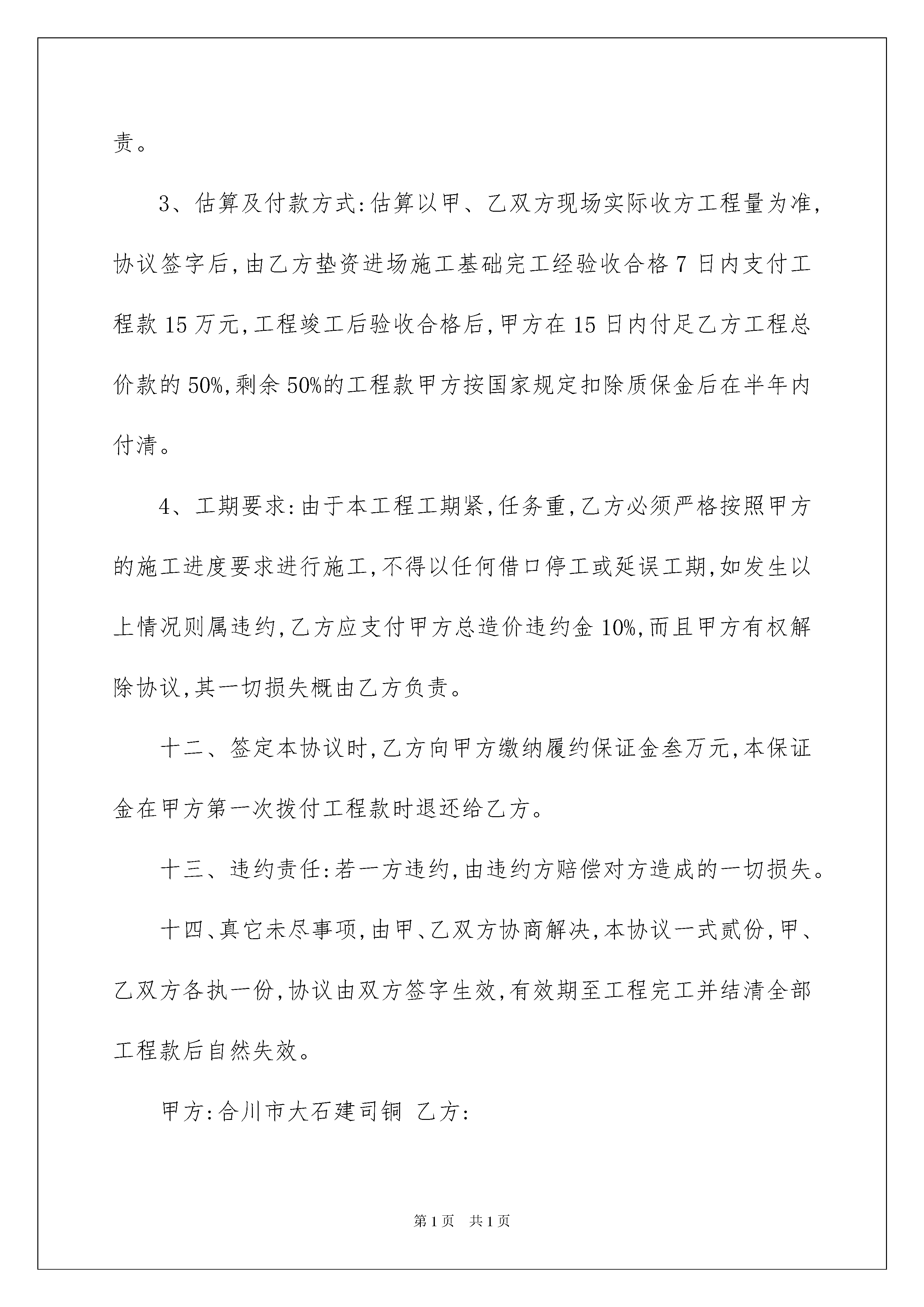 责。

3、估算及付款方式:估算以甲、乙双方现场实际收方工程量为准,协议签字后,由乙方垫资进场施工基础完工经验收合格7日内支付工程款15万元,工程竣工后验收合格后,甲方在15日内付足乙方工程总价款的50%,剩余50%的工程款甲方按国家规定扣除质保金后在半年内付清。

4、工期要求:由于本工程工期紧,任务重,乙方必须严格按照甲方的施工进度要求进行施工,不得以任何借口停工或延误工期,如发生以上情况则属违约,乙方应支付甲方总造价违约金10%,而且甲方有权解除协议,其一切损失概由乙方负责。

十二、签定本协议时,乙方向甲方缴纳履约保证金叁万元,本保证金在甲方第一次拨付工程款时退还给乙方。

十三、违约责任:若一方违约,由违约方赔偿对方造成的一切损失。

十四、真它未尽事项,由甲、乙双方协商解决,本协议一式贰份,甲、乙双方各执一份,协议由双方签字生效,有效期至工程完工并结清全部工程款后自然失效。

甲方:合川市大石建司铜 乙方:

第1页 共1页